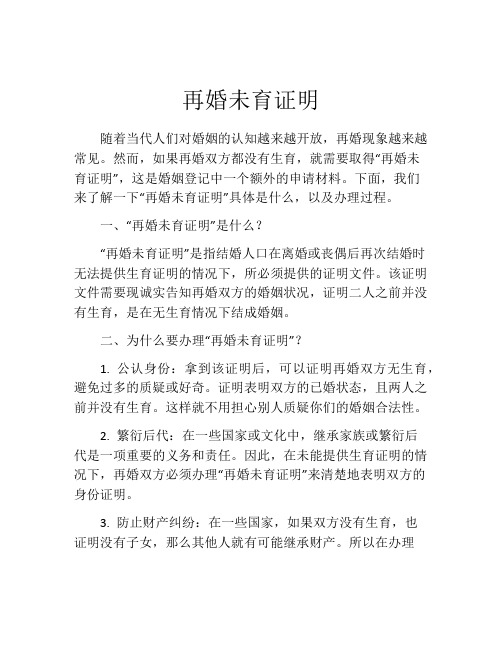 再婚未育证明

随着当代人们对婚姻的认知越来越开放，再婚现象越来越常见。然而，如果再婚双方都没有生育，就需要取得“再婚未育证明”，这是婚姻登记中一个额外的申请材料。下面，我们来了解一下“再婚未育证明”具体是什么，以及办理过程。

一、“再婚未育证明”是什么？

“再婚未育证明”是指结婚人口在离婚或丧偶后再次结婚时无法提供生育证明的情况下，所必须提供的证明文件。该证明文件需要现诚实告知再婚双方的婚姻状况，证明二人之前并没有生育，是在无生育情况下结成婚姻。

二、为什么要办理“再婚未育证明”？

1. 公认身份：拿到该证明后，可以证明再婚双方无生育，避免过多的质疑或好奇。证明表明双方的已婚状态，且两人之前并没有生育。这样就不用担心别人质疑你们的婚姻合法性。

2. 繁衍后代：在一些国家或文化中，继承家族或繁衍后代是一项重要的义务和责任。因此，在未能提供生育证明的情况下，再婚双方必须办理“再婚未育证明”来清楚地表明双方的身份证明。

3. 防止财产纠纷：在一些国家，如果双方没有生育，也证明没有子女，那么其他人就有可能继承财产。所以在办理